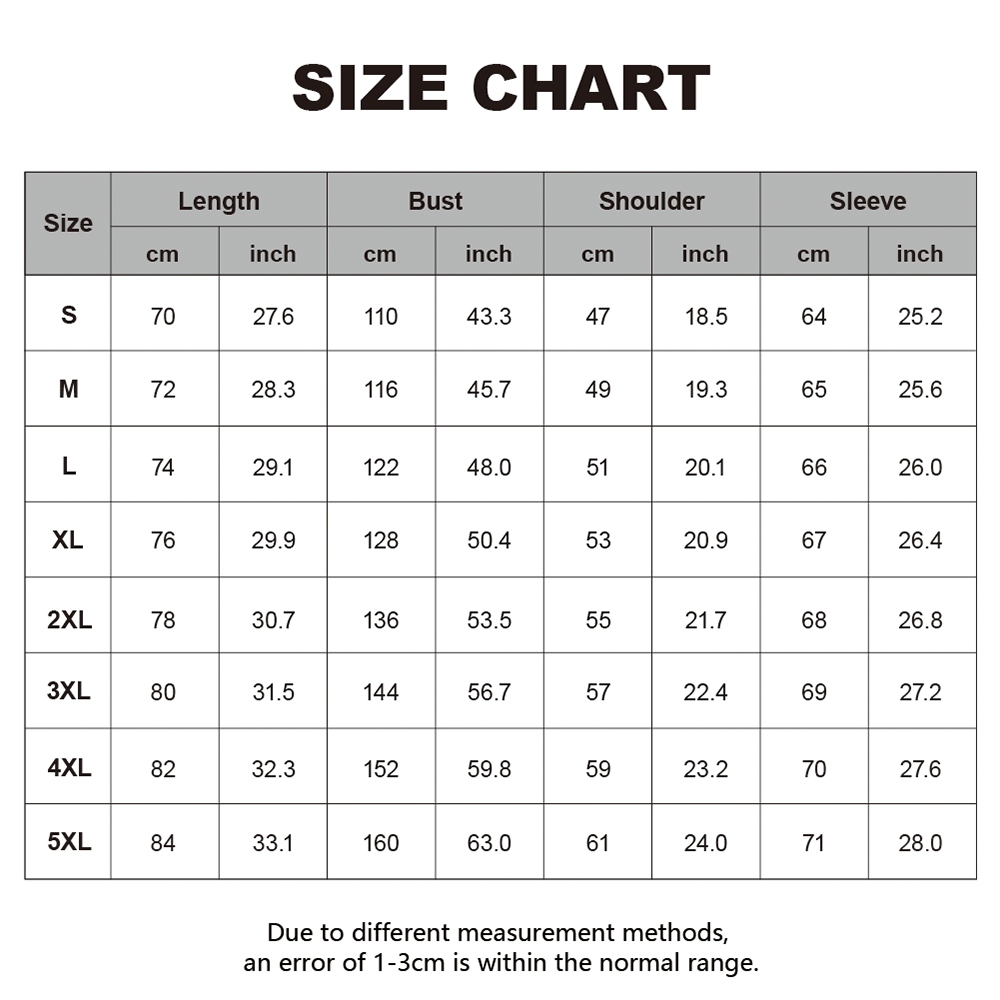 SIZE CHART

| Size | Length cm | Length inch | Bust cm | Bust inch | Shoulder cm | Shoulder inch | Sleeve cm | Sleeve inch |
|---|---|---|---|---|---|---|---|---|
| S | 70 | 27.6 | 110 | 43.3 | 47 | 18.5 | 64 | 25.2 |
| M | 72 | 28.3 | 116 | 45.7 | 49 | 19.3 | 65 | 25.6 |
| L | 74 | 29.1 | 122 | 48.0 | 51 | 20.1 | 66 | 26.0 |
| XL | 76 | 29.9 | 128 | 50.4 | 53 | 20.9 | 67 | 26.4 |
| 2XL | 78 | 30.7 | 136 | 53.5 | 55 | 21.7 | 68 | 26.8 |
| 3XL | 80 | 31.5 | 144 | 56.7 | 57 | 22.4 | 69 | 27.2 |
| 4XL | 82 | 32.3 | 152 | 59.8 | 59 | 23.2 | 70 | 27.6 |
| 5XL | 84 | 33.1 | 160 | 63.0 | 61 | 24.0 | 71 | 28.0 |

Due to different measurement methods, an error of 1-3cm is within the normal range.